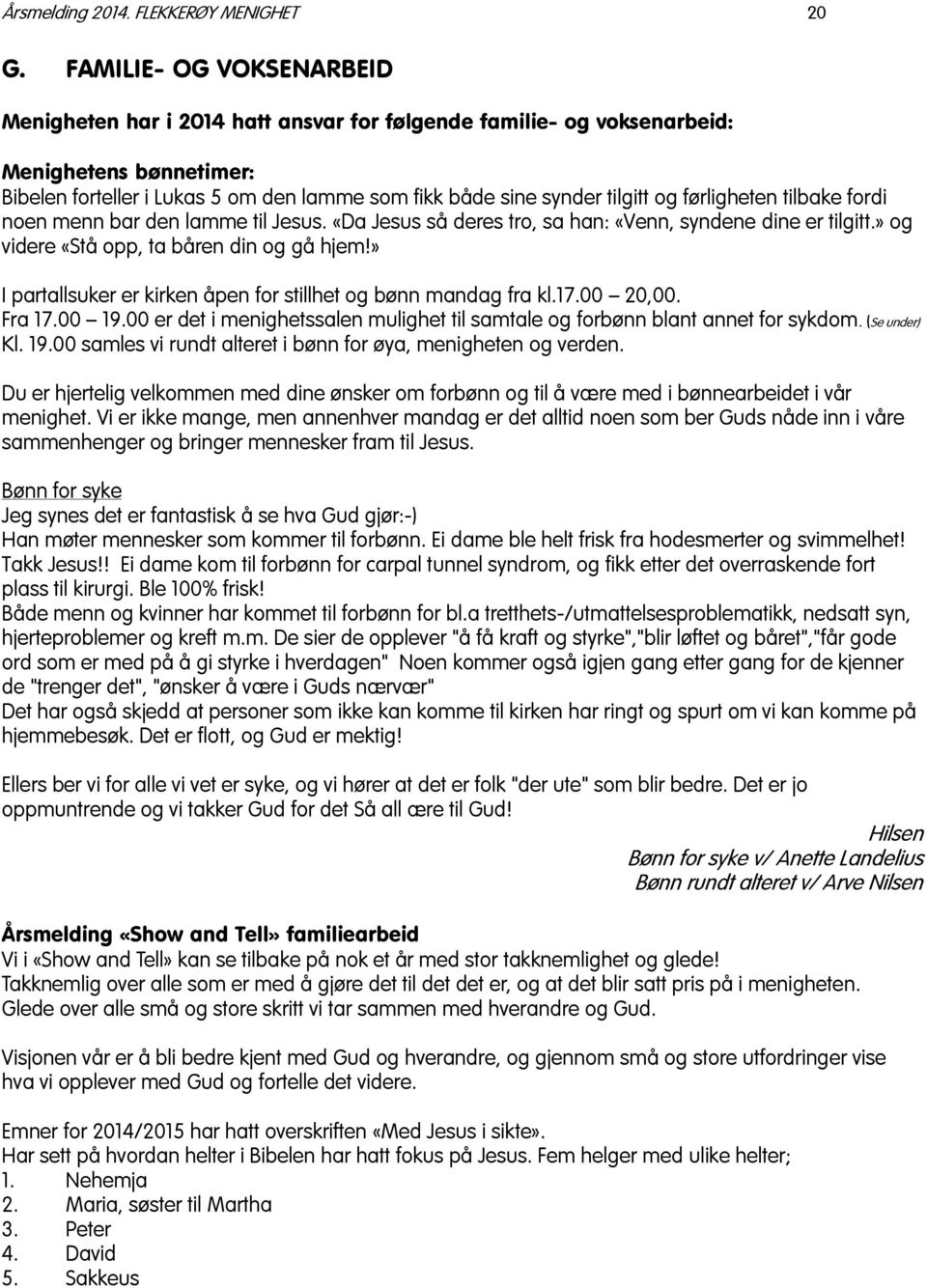 Årsmelding 2014. FLEKKERØY MENIGHET 20

G. FAMILIE- OG VOKSENARBEID

Menigheten har i 2014 hatt ansvar for følgende familie- og voksenarbeid:

Menighetens bønnetimer:
Bibelen forteller i Lukas 5 om den lamme som fikk både sine synder tilgitt og førligheten tilbake fordi noen menn bar den lamme til Jesus. «Da Jesus så deres tro, sa han: «Venn, syndene dine er tilgitt.» og videre «Stå opp, ta båren din og gå hjem!»

I partallsuker er kirken åpen for stillhet og bønn mandag fra kl.17.00 – 20,00.
Fra 17.00 – 19.00 er det i menighetssalen mulighet til samtale og forbønn blant annet for sykdom. (Se under)
Kl. 19.00 samles vi rundt alteret i bønn for øya, menigheten og verden.

Du er hjertelig velkommen med dine ønsker om forbønn og til å være med i bønnearbeidet i vår menighet. Vi er ikke mange, men annenhver mandag er det alltid noen som ber Guds nåde inn i våre sammenhenger og bringer mennesker fram til Jesus.

Bønn for syke
Jeg synes det er fantastisk å se hva Gud gjør:-)
Han møter mennesker som kommer til forbønn. Ei dame ble helt frisk fra hodesmerter og svimmelhet! Takk Jesus!! Ei dame kom til forbønn for carpal tunnel syndrom, og fikk etter det overraskende fort plass til kirurgi. Ble 100% frisk!
Både menn og kvinner har kommet til forbønn for bl.a tretthets-/utmattelsesproblematikk, nedsatt syn, hjerteproblemer og kreft m.m. De sier de opplever "å få kraft og styrke","blir løftet og båret","får gode ord som er med på å gi styrke i hverdagen" Noen kommer også igjen gang etter gang for de kjenner de "trenger det", "ønsker å være i Guds nærvær"
Det har også skjedd at personer som ikke kan komme til kirken har ringt og spurt om vi kan komme på hjemmebesøk. Det er flott, og Gud er mektig!

Ellers ber vi for alle vi vet er syke, og vi hører at det er folk "der ute" som blir bedre. Det er jo oppmuntrende og vi takker Gud for det Så all ære til Gud!

Hilsen
Bønn for syke v/ Anette Landelius
Bønn rundt alteret v/ Arve Nilsen

Årsmelding «Show and Tell» familiearbeid
Vi i «Show and Tell» kan se tilbake på nok et år med stor takknemlighet og glede!
Takknemlig over alle som er med å gjøre det til det det er, og at det blir satt pris på i menigheten.
Glede over alle små og store skritt vi tar sammen med hverandre og Gud.

Visjonen vår er å bli bedre kjent med Gud og hverandre, og gjennom små og store utfordringer vise hva vi opplever med Gud og fortelle det videre.

Emner for 2014/2015 har hatt overskriften «Med Jesus i sikte».
Har sett på hvordan helter i Bibelen har hatt fokus på Jesus. Fem helger med ulike helter;
1. Nehemja
2. Maria, søster til Martha
3. Peter
4. David
5. Sakkeus